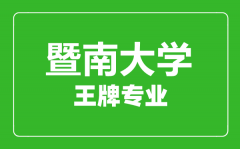 暨南大学
王牌专业